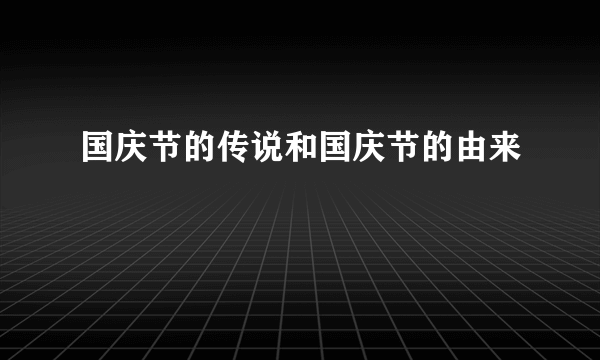 国庆节的传说和国庆节的由来